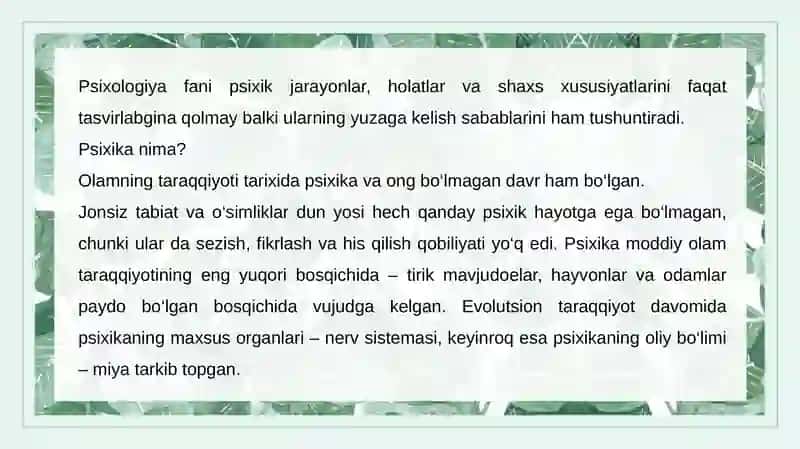 Psixologiya fani psixik jarayonlar, holatlar va shaxs xususiyatlarini faqat tasvirlabgina qolmay balki ularning yuzaga kelish sabablarini ham tushuntiradi.
Psixika nima?
Olamning taraqqiyoti tarixida psixika va ong bo'lmagan davr ham bo'lgan.
Jonsiz tabiat va o'simliklar dun yosi hech qanday psixik hayotga ega bo'lmagan, chunki ular da sezish, fikrlash va his qilish qobiliyati yo'q edi. Psixika moddiy olam taraqqiyotining eng yuqori bosqichida – tirik mavjudoelar, hayvonlar va odamlar paydo bo'lgan bosqichida vujudga kelgan. Evolutsion taraqqiyot davomida psixikaning maxsus organlari – nerv sistemasi, keyinroq esa psixikaning oliy bo'limi – miya tarkib topgan.